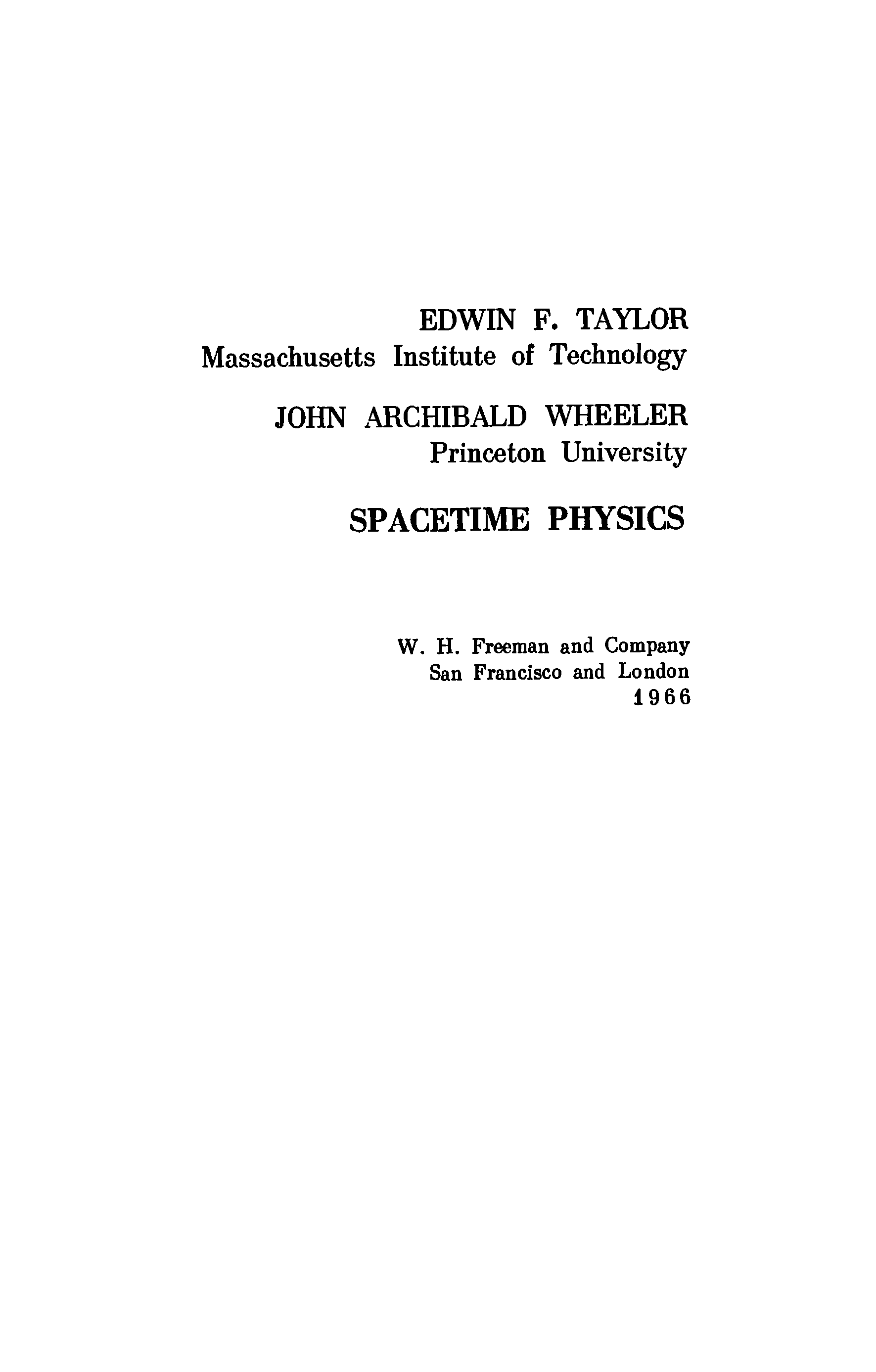 EDWIN F. TAYLOR
Massachusetts Institute of Technology

JOHN ARCHIBALD WHEELER
Princeton University

SPACETIME PHYSICS

W. H. Freeman and Company
San Francisco and London
1966